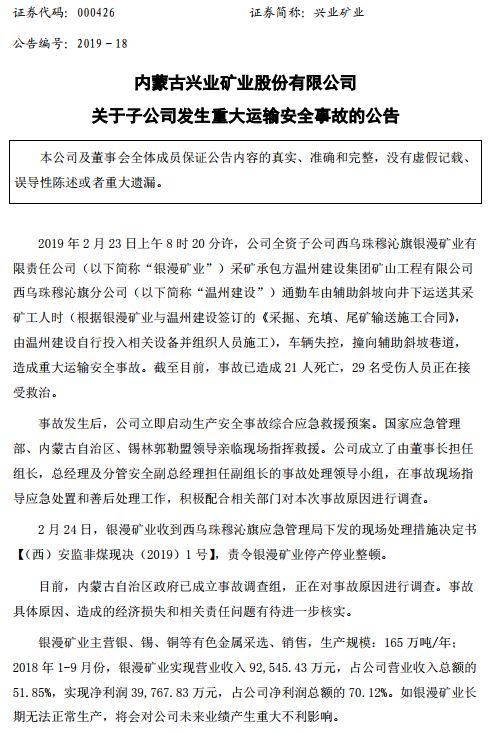 证券代码：000426　　　　　　　　　　　　证券简称：兴业矿业

公告编号：2019－18

内蒙古兴业矿业股份有限公司

关于子公司发生重大运输安全事故的公告

本公司及董事会全体成员保证公告内容的真实、准确和完整，没有虚假记载、误导性陈述或者重大遗漏。

2019 年 2 月 23 日上午 8 时 20 分许，公司全资子公司西乌珠穆沁旗银漫矿业有限责任公司（以下简称“银漫矿业”）采矿承包方温州建设集团矿山工程有限公司西乌珠穆沁旗分公司（以下简称“温州建设”）通勤车由辅助斜坡向井下运送其采矿工人时（根据银漫矿业与温州建设签订的《采掘、充填、尾矿输送施工合同》，由温州建设自行投入相关设备并组织人员施工），车辆失控，撞向辅助斜坡巷道，造成重大运输安全事故。截至目前，事故已造成 21 人死亡，29 名受伤人员正在接受救治。

事故发生后，公司立即启动生产安全事故综合应急救援预案。国家应急管理部、内蒙古自治区、锡林郭勒盟领导亲临现场指挥救援。公司成立了由董事长担任组长，总经理及分管安全副总经理担任副组长的事故处理领导小组，在事故现场指导应急处置和善后处理工作，积极配合相关部门对本次事故原因进行调查。

2 月 24 日，银漫矿业收到西乌珠穆沁旗应急管理局下发的现场处理措施决定书【（西）安监非煤现决（2019）1 号】，责令银漫矿业停产停业整顿。

目前，内蒙古自治区政府已成立事故调查组，正在对事故原因进行调查。事故具体原因、造成的经济损失和相关责任问题有待进一步核实。

银漫矿业主营银、锡、铜等有色金属采选、销售，生产规模：165 万吨/年；2018 年 1-9 月份，银漫矿业实现营业收入 92,545.43 万元，占公司营业收入总额的 51.85%，实现净利润 39,767.83 万元，占公司净利润总额的 70.12%。如银漫矿业长期无法正常生产，将会对公司未来业绩产生重大不利影响。